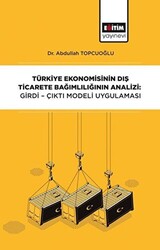 EĞİTİM
yayınevi

Dr. Abdullah TOPCUOĞLU

TÜRKİYE EKONOMİSİNİN DIŞ TİCARETE BAĞIMLILIĞININ ANALİZİ: GİRDİ - ÇIKTI MODELİ UYGULAMASI